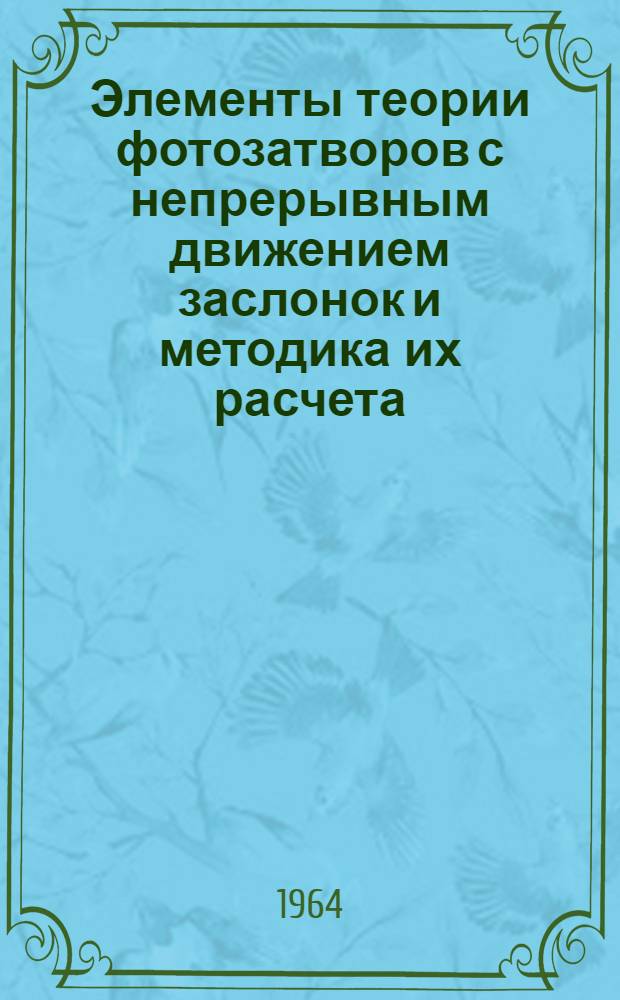 Элементы теории фотозатворов с непрерывным движением заслонок и методика их расчета

1964